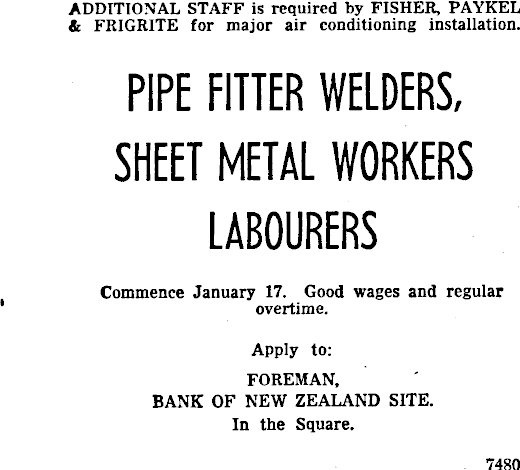 ADDITIONAL STAFF is required by FISHER, PAYKEL & FRIGRITE for major air conditioning installation.

PIPE FITTER WELDERS, SHEET METAL WORKERS LABOURERS

Commence January 17. Good wages and regular overtime.

Apply to:

FOREMAN,
BANK OF NEW ZEALAND SITE.
In the Square.

7480